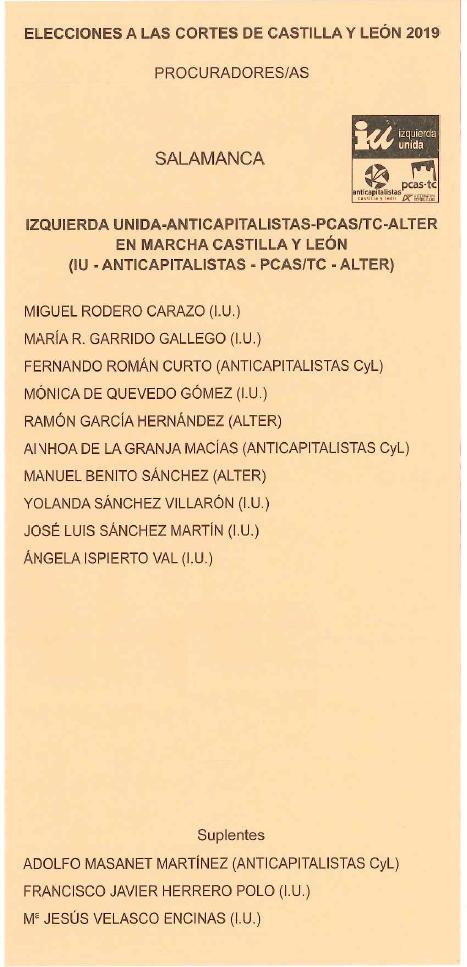 ELECCIONES A LAS CORTES DE CASTILLA Y LEÓN 2019

PROCURADORES/AS

SALAMANCA

iu izquierda unida

anticapitalistas

pcas-tc

IZQUIERDA UNIDA-ANTICAPITALISTAS-PCAS/TC-ALTER EN MARCHA CASTILLA Y LEÓN (IU - ANTICAPITALISTAS - PCAS/TC - ALTER)

MIGUEL RODERO CARAZO (I.U.)
MARÍA R. GARRIDO GALLEGO (I.U.)
FERNANDO ROMÁN CURTO (ANTICAPITALISTAS CyL)
MÓNICA DE QUEVEDO GÓMEZ (I.U.)
RAMÓN GARCÍA HERNÁNDEZ (ALTER)
AINHOA DE LA GRANJA MACÍAS (ANTICAPITALISTAS CyL)
MANUEL BENITO SÁNCHEZ (ALTER)
YOLANDA SÁNCHEZ VILLARÓN (I.U.)
JOSÉ LUIS SÁNCHEZ MARTÍN (I.U.)
ÁNGELA ISPIERTO VAL (I.U.)

Suplentes

ADOLFO MASANET MARTÍNEZ (ANTICAPITALISTAS CyL)
FRANCISCO JAVIER HERRERO POLO (I.U.)
Mª JESÚS VELASCO ENCINAS (I.U.)